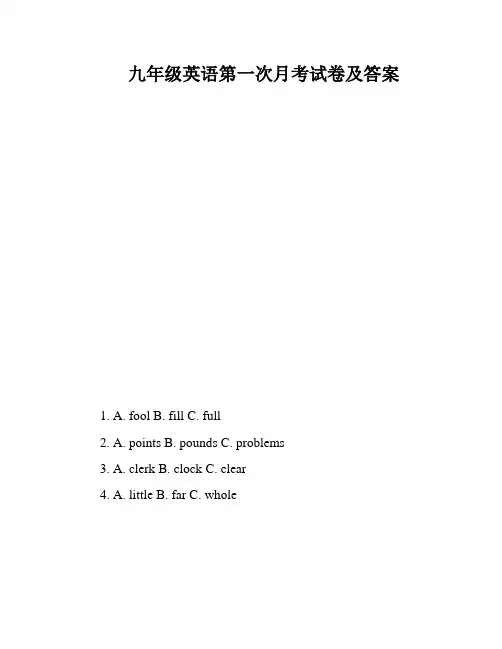 九年级英语第一次月考试卷及答案

1. A. fool B. fill C. full

2. A. points B. pounds C. problems

3. A. clerk B. clock C. clear

4. A. little B. far C. whole